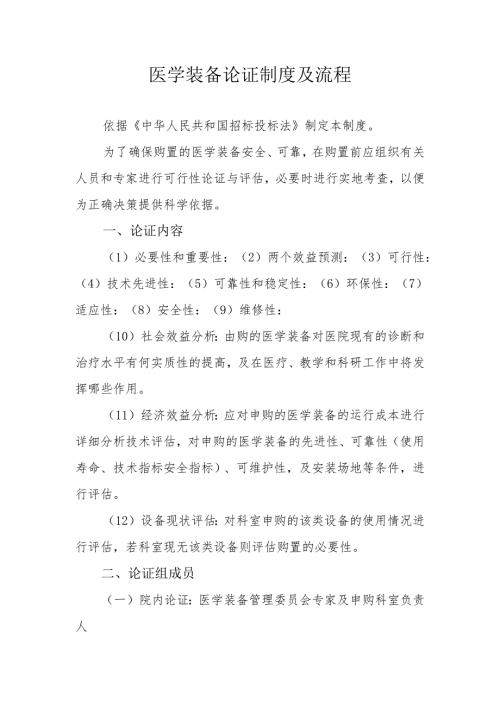 医学装备论证制度及流程

依据《中华人民共和国招标投标法》制定本制度。

为了确保购置的医学装备安全、可靠，在购置前应组织有关人员和专家进行可行性论证与评估，必要时进行实地考查，以便为正确决策提供科学依据。

一、论证内容

（1）必要性和重要性；（2）两个效益预测；（3）可行性；（4）技术先进性；（5）可靠性和稳定性；（6）环保性；（7）适应性；（8）安全性；（9）维修性；

（10）社会效益分析：由购的医学装备对医院现有的诊断和治疗水平有何实质性的提高，及在医疗、教学和科研工作中将发挥哪些作用。

（11）经济效益分析：应对申购的医学装备的运行成本进行详细分析技术评估，对申购的医学装备的先进性、可靠性（使用寿命、技术指标安全指标）、可维护性，及安装场地等条件，进行评估。

（12）设备现状评估：对科室申购的该类设备的使用情况进行评估，若科室现无该类设备则评估购置的必要性。

二、论证组成员

（一）院内论证：医学装备管理委员会专家及申购科室负责人